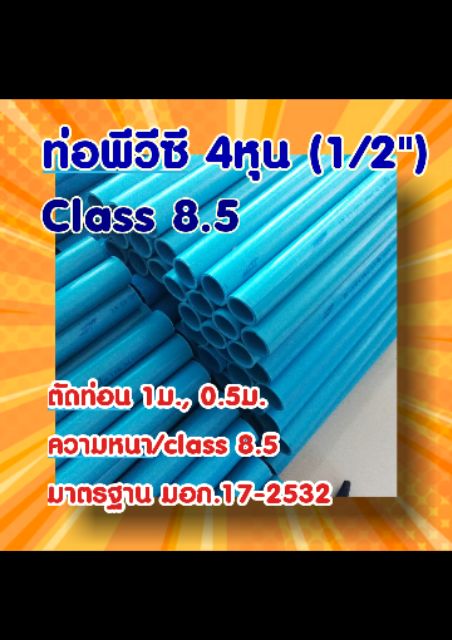 ท่อพีวีซี 4หุน (1/2")
Class 8.5

ตัดท่อน 1ม., 0.5ม.
ความหนา/class 8.5
มาตรฐาน มอก.17-2532